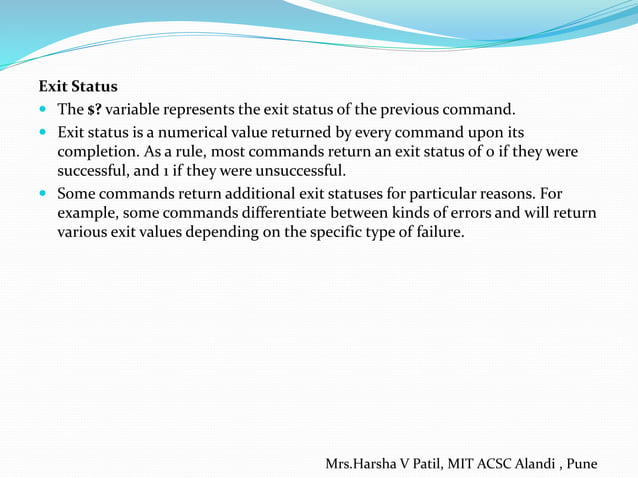 Exit Status

- The $? variable represents the exit status of the previous command.
- Exit status is a numerical value returned by every command upon its completion. As a rule, most commands return an exit status of 0 if they were successful, and 1 if they were unsuccessful.
- Some commands return additional exit statuses for particular reasons. For example, some commands differentiate between kinds of errors and will return various exit values depending on the specific type of failure.

Mrs.Harsha V Patil, MIT ACSC Alandi , Pune